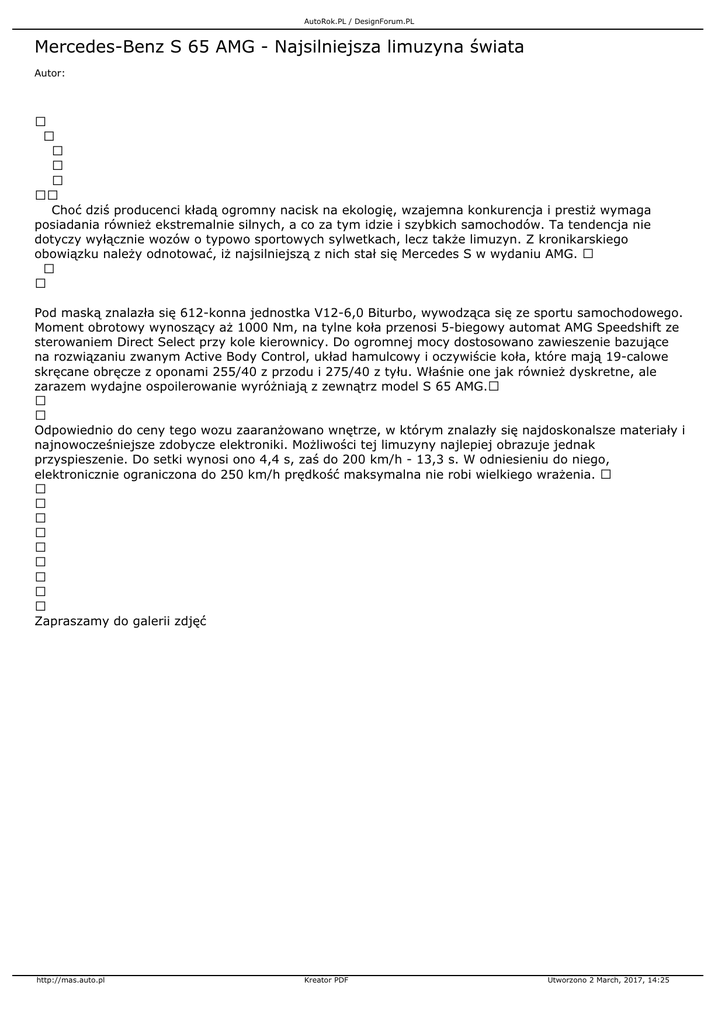 AutoRok.PL / DesignForum.PL

Mercedes-Benz S 65 AMG - Najsilniejsza limuzyna świata

Autor:

☐
☐
☐
☐
☐
☐☐
Choć dziś producenci kładą ogromny nacisk na ekologię, wzajemna konkurencja i prestiż wymaga posiadania również ekstremalnie silnych, a co za tym idzie i szybkich samochodów. Ta tendencja nie dotyczy wyłącznie wozów o typowo sportowych sylwetkach, lecz także limuzyn. Z kronikarskiego obowiązku należy odnotować, iż najsilniejszą z nich stał się Mercedes S w wydaniu AMG. ☐
☐
☐

Pod maską znalazła się 612-konna jednostka V12-6,0 Biturbo, wywodząca się ze sportu samochodowego. Moment obrotowy wynoszący aż 1000 Nm, na tylne koła przenosi 5-biegowy automat AMG Speedshift ze sterowaniem Direct Select przy kole kierownicy. Do ogromnej mocy dostosowano zawieszenie bazujące na rozwiązaniu zwanym Active Body Control, układ hamulcowy i oczywiście koła, które mają 19-calowe skręcane obręcze z oponami 255/40 z przodu i 275/40 z tyłu. Właśnie one jak również dyskretne, ale zarazem wydajne ospoilerowanie wyróżniają z zewnątrz model S 65 AMG.☐
☐
☐
Odpowiednio do ceny tego wozu zaaranżowano wnętrze, w którym znalazły się najdoskonalsze materiały i najnowocześniejsze zdobycze elektroniki. Możliwości tej limuzyny najlepiej obrazuje jednak przyspieszenie. Do setki wynosi ono 4,4 s, zaś do 200 km/h - 13,3 s. W odniesieniu do niego, elektronicznie ograniczona do 250 km/h prędkość maksymalna nie robi wielkiego wrażenia. ☐
☐
☐
☐
☐
☐
☐
☐
☐
☐
Zapraszamy do galerii zdjęć

http://mas.auto.pl
Kreator PDF
Utworzono 2 March, 2017, 14:25